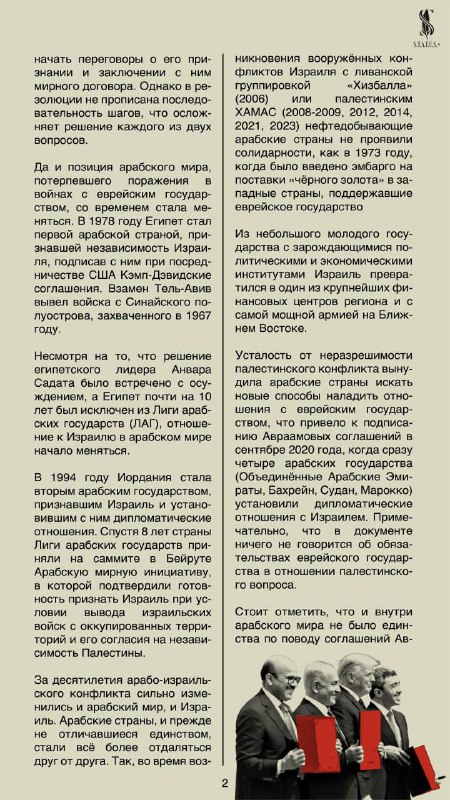 STATUS

начать переговоры о его признании и заключении с ним мирного договора. Однако в резолюции не прописана последовательность шагов, что осложняет решение каждого из двух вопросов.

Да и позиция арабского мира, потерпевшего поражения в войнах с еврейским государством, со временем стала меняться. В 1978 году Египет стал первой арабской страной, признавшей независимость Израиля, подписав с ним при посредничестве США Кэмп-Дэвидские соглашения. Взамен Тель-Авив вывел войска с Синайского полуострова, захваченного в 1967 году.

Несмотря на то, что решение египетского лидера Анвара Садата было встречено с осуждением, а Египет почти на 10 лет был исключен из Лиги арабских государств (ЛАГ), отношение к Израилю в арабском мире начало меняться.

В 1994 году Иордания стала вторым арабским государством, признавшим Израиль и установившим с ним дипломатические отношения. Спустя 8 лет страны Лиги арабских государств приняли на саммите в Бейруте Арабскую мирную инициативу, в которой подтвердили готовность признать Израиль при условии вывода израильских войск с оккупированных территорий и его согласия на независимость Палестины.

За десятилетия арабо-израильского конфликта сильно изменились и арабский мир, и Израиль. Арабские страны, и прежде не отличавшиеся единством, стали всё более отдаляться друг от друга. Так, во время возникновения вооружённых конфликтов Израиля с ливанской группировкой «Хизбалла» (2006) или палестинским ХАМАС (2008-2009, 2012, 2014, 2021, 2023) нефтедобывающие арабские страны не проявили солидарности, как в 1973 году, когда было введено эмбарго на поставки «чёрного золота» в западные страны, поддержавшие еврейское государство

Из небольшого молодого государства с зарождающимися политическими и экономическими институтами Израиль превратился в один из крупнейших финансовых центров региона и с самой мощной армией на Ближнем Востоке.

Усталость от неразрешимости палестинского конфликта вынудила арабские страны искать новые способы наладить отношения с еврейским государством, что привело к подписанию Авраамовых соглашений в сентябре 2020 года, когда сразу четыре арабских государства (Объединённые Арабские Эмираты, Бахрейн, Судан, Марокко) установили дипломатические отношения с Израилем. Примечательно, что в документе ничего не говорится об обязательствах еврейского государства в отношении палестинского вопроса.

Стоит отметить, что и внутри арабского мира не было единства по поводу соглашений Ав-

2